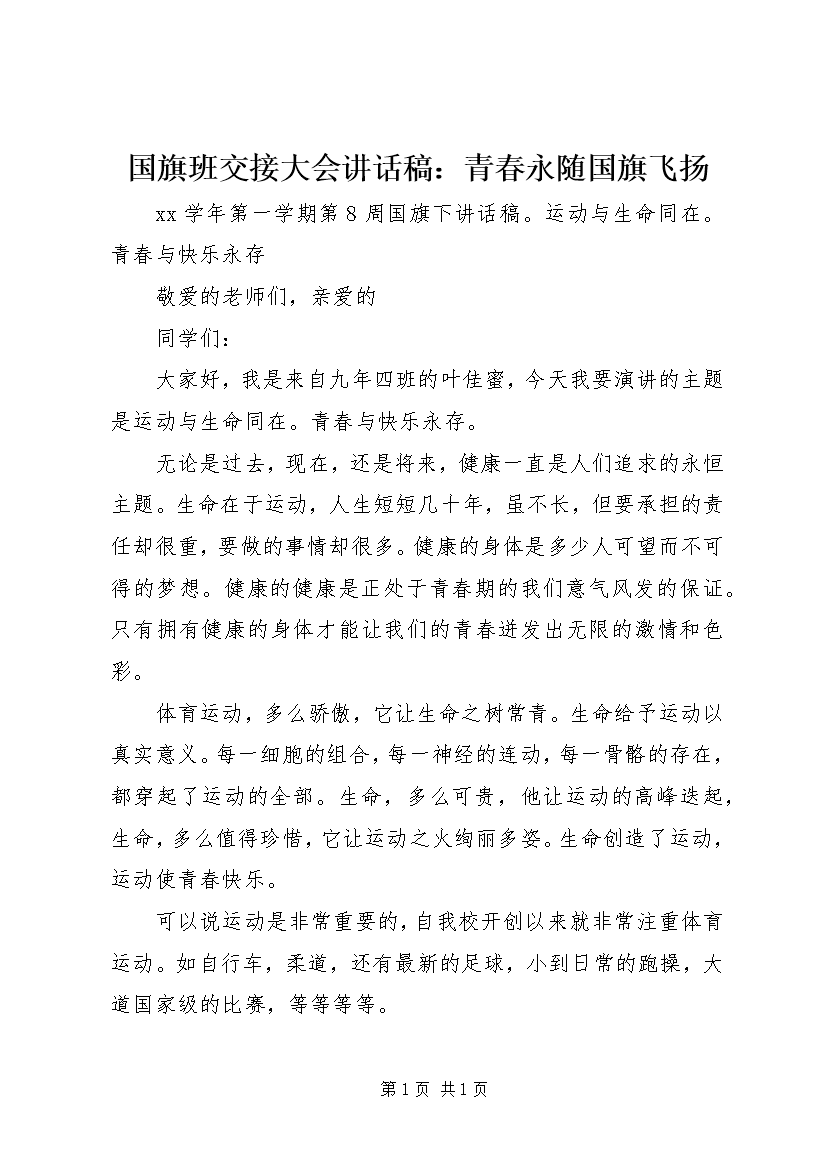 国旗班交接大会讲话稿：青春永随国旗飞扬

xx 学年第一学期第 8 周国旗下讲话稿。运动与生命同在。青春与快乐永存

敬爱的老师们，亲爱的

同学们：

大家好，我是来自九年四班的叶佳蜜，今天我要演讲的主题是运动与生命同在。青春与快乐永存。

无论是过去，现在，还是将来，健康一直是人们追求的永恒主题。生命在于运动，人生短短几十年，虽不长，但要承担的责任却很重，要做的事情却很多。健康的身体是多少人可望而不可得的梦想。健康的健康是正处于青春期的我们意气风发的保证。只有拥有健康的身体才能让我们的青春迸发出无限的激情和色彩。

体育运动，多么骄傲，它让生命之树常青。生命给予运动以真实意义。每一细胞的组合，每一神经的连动，每一骨骼的存在，都穿起了运动的全部。生命，多么可贵，他让运动的高峰迭起，生命，多么值得珍惜，它让运动之火绚丽多姿。生命创造了运动，运动使青春快乐。

可以说运动是非常重要的，自我校开创以来就非常注重体育运动。如自行车，柔道，还有最新的足球，小到日常的跑操，大道国家级的比赛，等等等等。

第 1 页 共 1 页